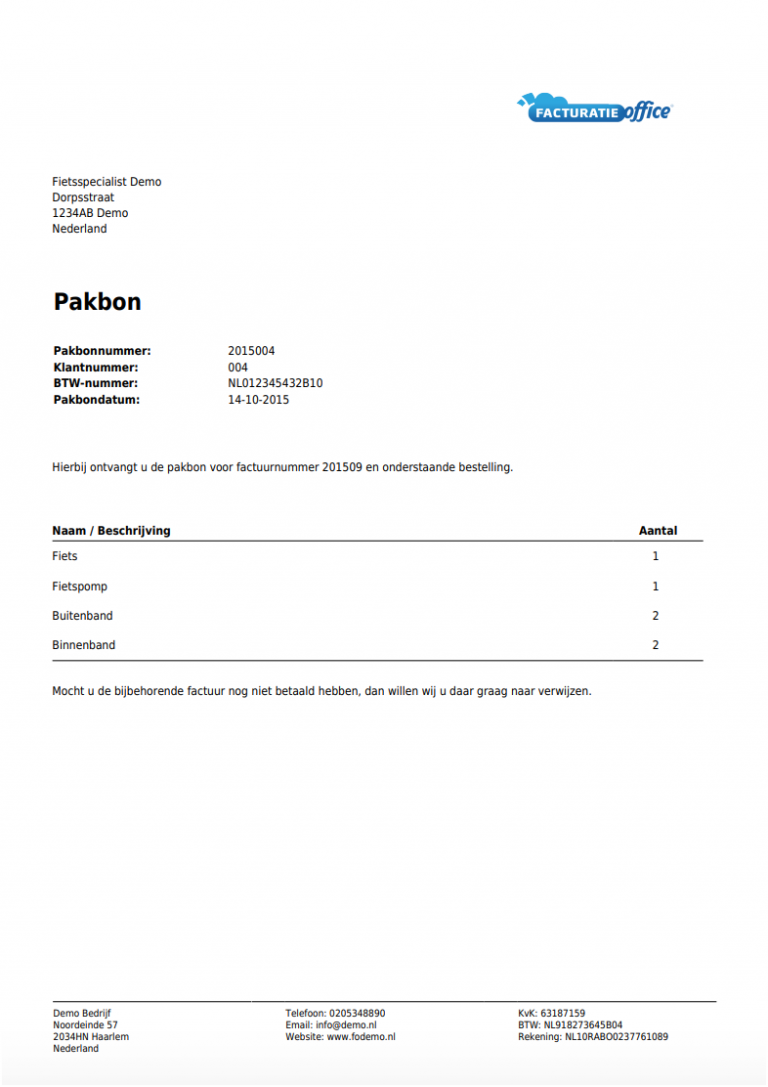 FACTURATIE office

Fietsspecialist Demo
Dorpsstraat
1234AB Demo
Nederland

Pakbon

Pakbonnummer: 2015004
Klantnummer: 004
BTW-nummer: NL012345432B10
Pakbondatum: 14-10-2015

Hierbij ontvangt u de pakbon voor factuurnummer 201509 en onderstaande bestelling.

| Naam / Beschrijving | Aantal |
|---|---|
| Fiets | 1 |
| Fietspomp | 1 |
| Buitenband | 2 |
| Binnenband | 2 |

Mocht u de bijbehorende factuur nog niet betaald hebben, dan willen wij u daar graag naar verwijzen.

Demo Bedrijf
Noordeinde 57
2034HN Haarlem
Nederland

Telefoon: 0205348890
Email: info@demo.nl
Website: www.fodemo.nl

KvK: 63187159
BTW: NL918273645B04
Rekening: NL10RABO0237761089